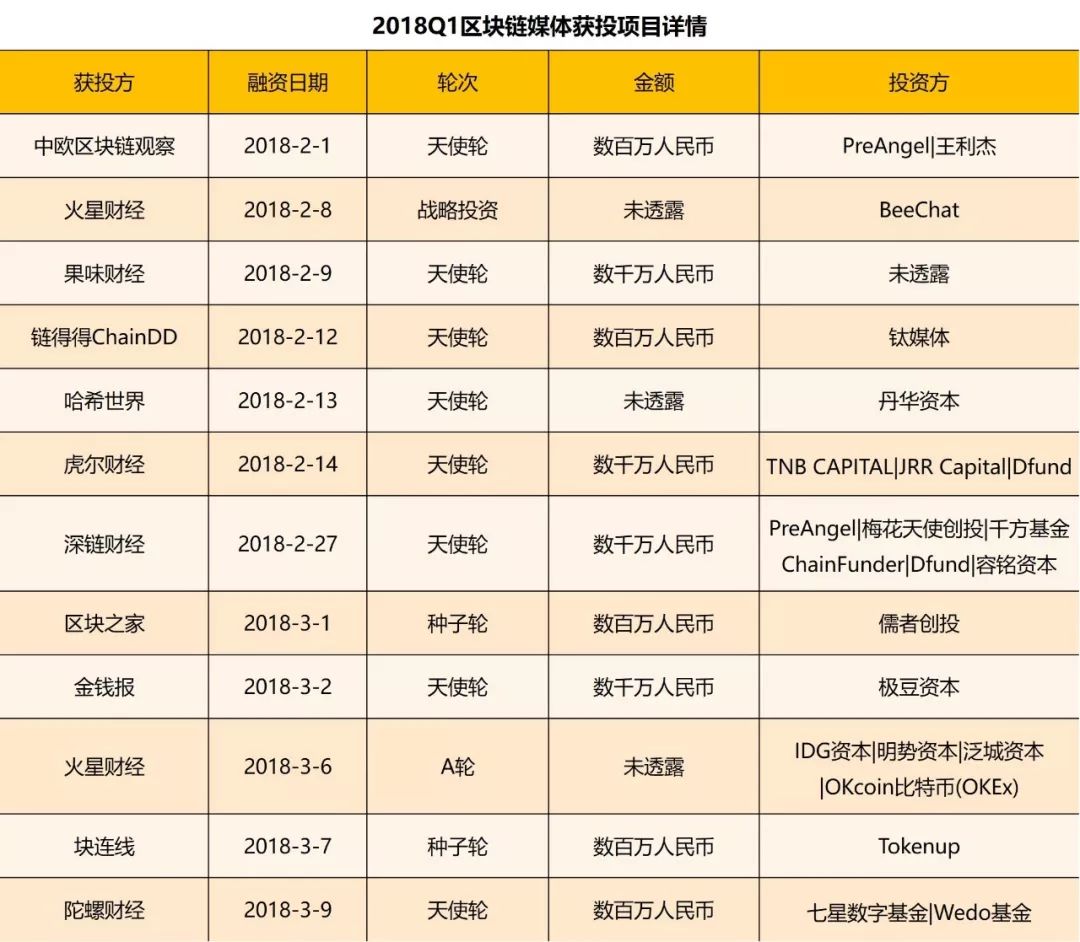 2018Q1区块链媒体获投项目详情

| 获投方 | 融资日期 | 轮次 | 金额 | 投资方 |
|---|---|---|---|---|
| 中欧区块链观察 | 2018-2-1 | 天使轮 | 数百万人民币 | PreAngel\|王利杰 |
| 火星财经 | 2018-2-8 | 战略投资 | 未透露 | BeeChat |
| 果味财经 | 2018-2-9 | 天使轮 | 数千万人民币 | 未透露 |
| 链得得ChainDD | 2018-2-12 | 天使轮 | 数百万人民币 | 钛媒体 |
| 哈希世界 | 2018-2-13 | 天使轮 | 未透露 | 丹华资本 |
| 虎尔财经 | 2018-2-14 | 天使轮 | 数千万人民币 | TNB CAPITAL\|JRR Capital\|Dfund |
| 深链财经 | 2018-2-27 | 天使轮 | 数千万人民币 | PreAngel\|梅花天使创投\|千方基金 ChainFunder\|Dfund\|容铭资本 |
| 区块之家 | 2018-3-1 | 种子轮 | 数百万人民币 | 儒者创投 |
| 金钱报 | 2018-3-2 | 天使轮 | 数千万人民币 | 极豆资本 |
| 火星财经 | 2018-3-6 | A轮 | 未透露 | IDG资本\|明势资本\|泛城资本 \|OKcoin比特币(OKEx) |
| 块连线 | 2018-3-7 | 种子轮 | 数百万人民币 | Tokenup |
| 陀螺财经 | 2018-3-9 | 天使轮 | 数百万人民币 | 七星数字基金\|Wedo基金 |